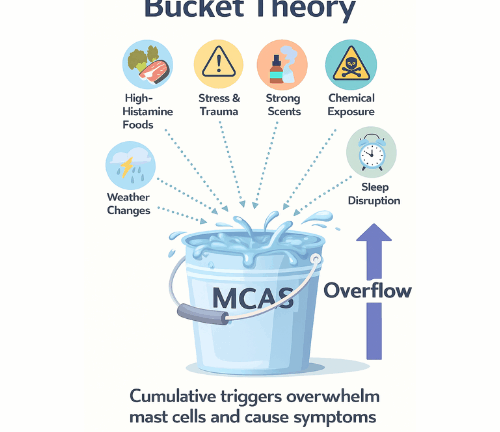 Bucket Theory

High-Histamine Foods

Stress & Trauma

Strong Scents

Chemical Exposure

Weather Changes

Sleep Disruption

MCAS

Overflow

Cumulative triggers overwhelm mast cells and cause symptoms